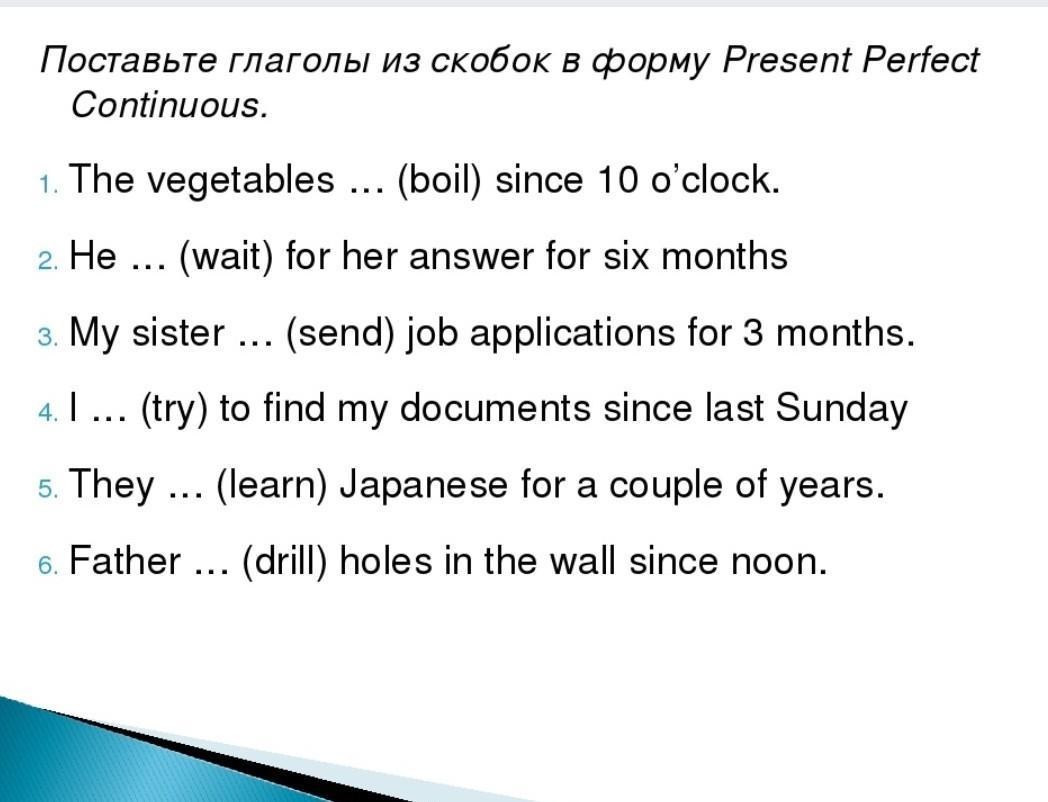 Поставьте глаголы из скобок в форму Present Perfect Continuous.

1. The vegetables … (boil) since 10 o'clock.

2. He … (wait) for her answer for six months

3. My sister … (send) job applications for 3 months.

4. I … (try) to find my documents since last Sunday

5. They … (learn) Japanese for a couple of years.

6. Father … (drill) holes in the wall since noon.